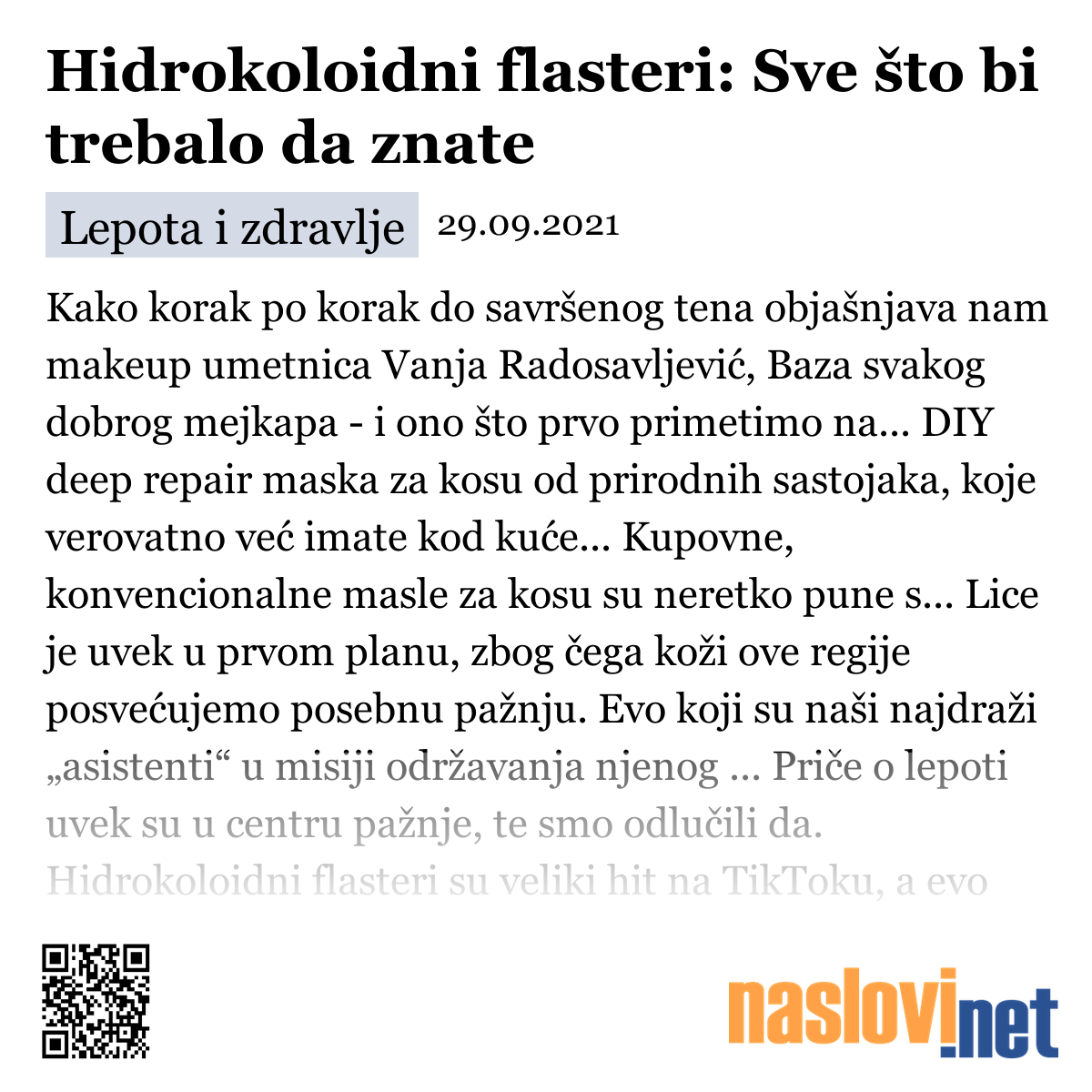 Hidrokoloidni flasteri: Sve što bi trebalo da znate

Lepota i zdravlje 29.09.2021

Kako korak po korak do savršenog tena objašnjava nam makeup umetnica Vanja Radosavljević, Baza svakog dobrog mejkapa - i ono što prvo primetimo na... DIY deep repair maska za kosu od prirodnih sastojaka, koje verovatno već imate kod kuće... Kupovne, konvencionalne masle za kosu su neretko pune s... Lice je uvek u prvom planu, zbog čega koži ove regije posvećujemo posebnu pažnju. Evo koji su naši najdraži „asistenti“ u misiji održavanja njenog ... Priče o lepoti uvek su u centru pažnje, te smo odlučili da. Hidrokoloidni flasteri su veliki hit na TikToku, a evo

naslovi.net